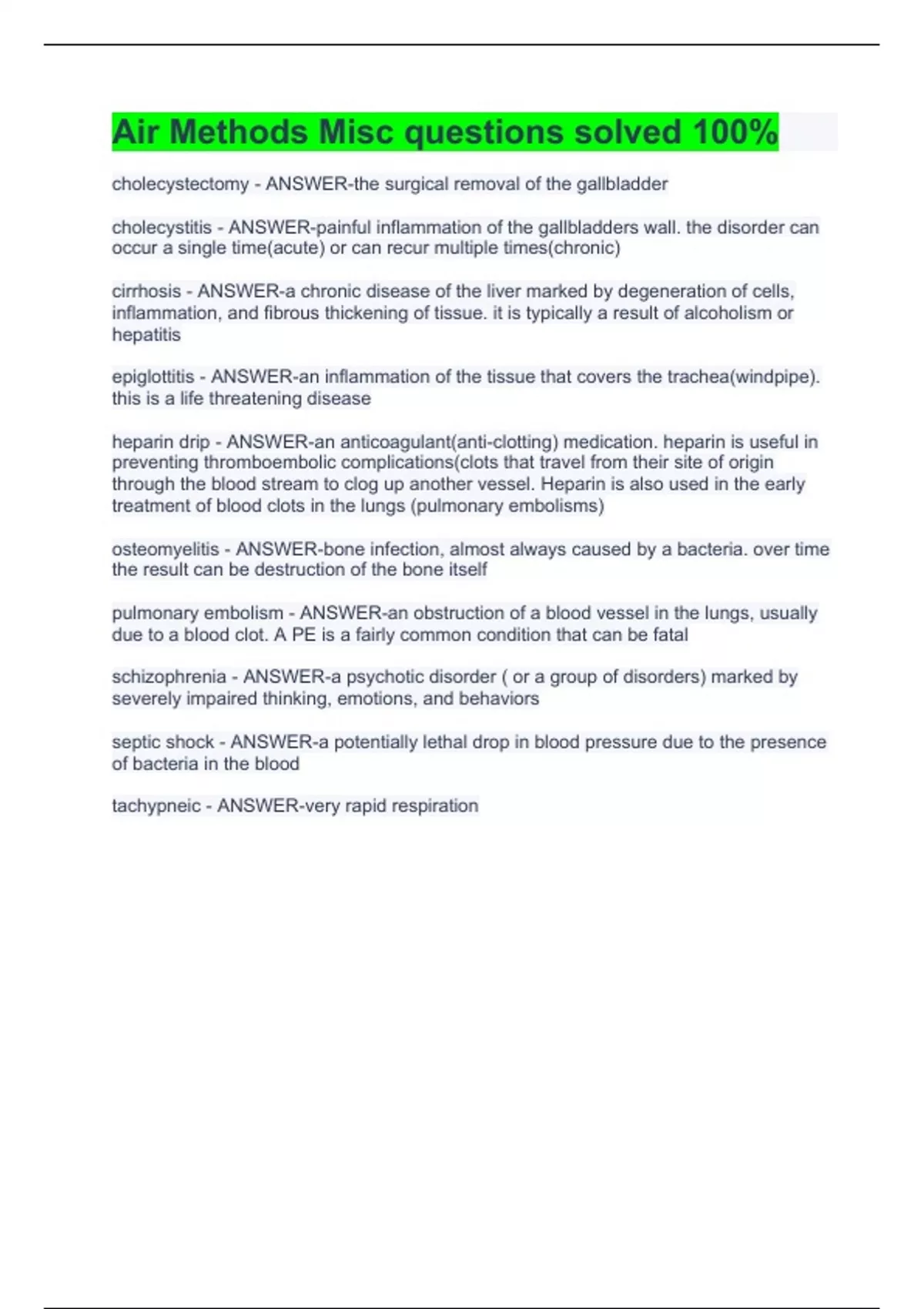 Air Methods Misc questions solved 100%

cholecystectomy - ANSWER-the surgical removal of the gallbladder

cholecystitis - ANSWER-painful inflammation of the gallbladders wall. the disorder can occur a single time(acute) or can recur multiple times(chronic)

cirrhosis - ANSWER-a chronic disease of the liver marked by degeneration of cells, inflammation, and fibrous thickening of tissue. it is typically a result of alcoholism or hepatitis

epiglottitis - ANSWER-an inflammation of the tissue that covers the trachea(windpipe). this is a life threatening disease

heparin drip - ANSWER-an anticoagulant(anti-clotting) medication. heparin is useful in preventing thromboembolic complications(clots that travel from their site of origin through the blood stream to clog up another vessel. Heparin is also used in the early treatment of blood clots in the lungs (pulmonary embolisms)

osteomyelitis - ANSWER-bone infection, almost always caused by a bacteria. over time the result can be destruction of the bone itself

pulmonary embolism - ANSWER-an obstruction of a blood vessel in the lungs, usually due to a blood clot. A PE is a fairly common condition that can be fatal

schizophrenia - ANSWER-a psychotic disorder ( or a group of disorders) marked by severely impaired thinking, emotions, and behaviors

septic shock - ANSWER-a potentially lethal drop in blood pressure due to the presence of bacteria in the blood

tachypneic - ANSWER-very rapid respiration